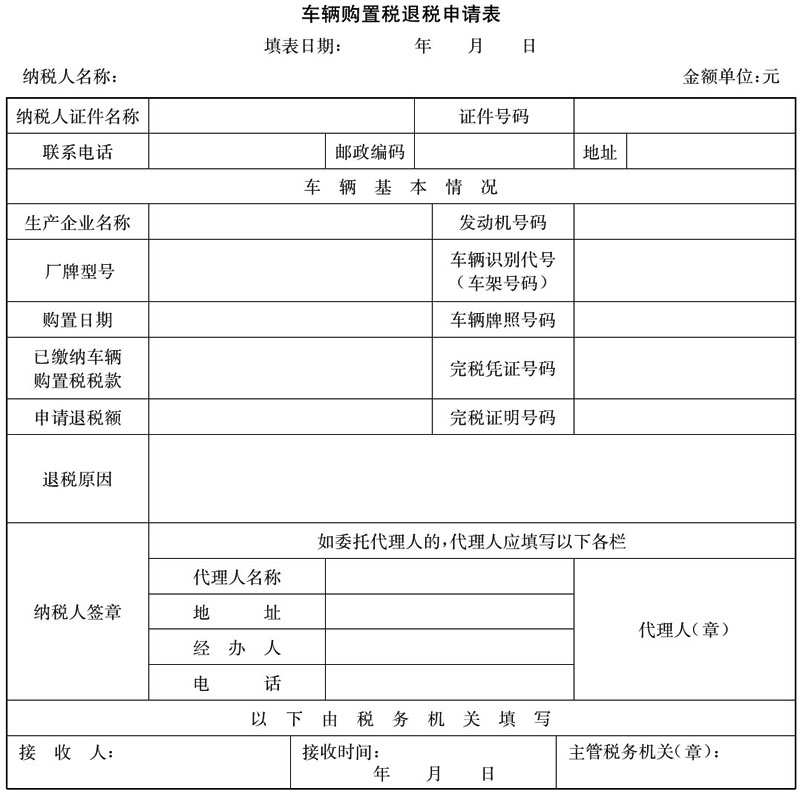 车辆购置税退税申请表

填表日期： 年 月 日

纳税人名称： 金额单位：元

| 纳税人证件名称 | | | 证件号码 | | |
|---|---|---|---|---|---|
| 联系电话 | | 邮政编码 | | 地址 | |
| 车 辆 基 本 情 况 | | | | | |
| 生产企业名称 | | | 发动机号码 | | |
| 厂牌型号 | | | 车辆识别代号（车架号码） | | |
| 购置日期 | | | 车辆牌照号码 | | |
| 已缴纳车辆购置税税款 | | | 完税凭证号码 | | |
| 申请退税额 | | | 完税证明号码 | | |
| 退税原因 | | | | | |
| 纳税人签章 | 如委托代理人的，代理人应填写以下各栏 | | | | |
| | 代理人名称 | | | 代理人（章） | |
| | 地 址 | | | | |
| | 经 办 人 | | | | |
| | 电 话 | | | | |
| 以 下 由 税 务 机 关 填 写 | | | | | |
| 接 收 人： | | 接收时间： 年 月 日 | | 主管税务机关（章）： | |